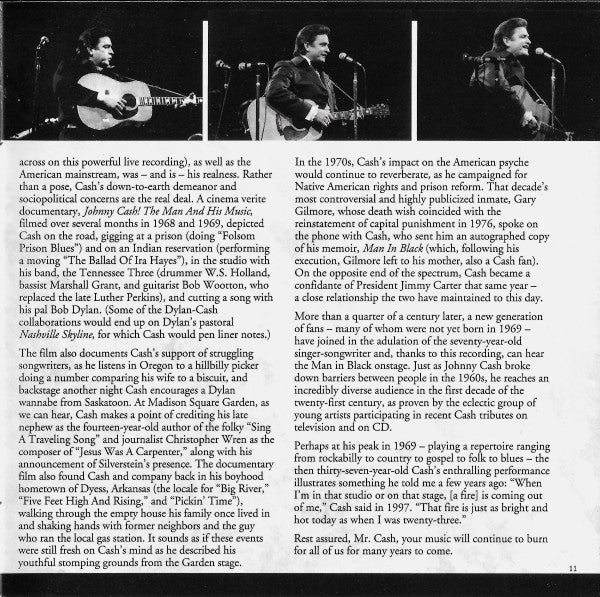 across on this powerful live recording), as well as the American mainstream, was – and is – his realness. Rather than a pose, Cash's down-to-earth demeanor and sociopolitical concerns are the real deal. A cinema verite documentary, Johnny Cash! The Man And His Music, filmed over several months in 1968 and 1969, depicted Cash on the road, gigging at a prison (doing "Folsom Prison Blues") and on an Indian reservation (performing a moving "The Ballad Of Ira Hayes"), in the studio with his band, the Tennessee Three (drummer W.S. Holland, bassist Marshall Grant, and guitarist Bob Wootton, who replaced the late Luther Perkins), and cutting a song with his pal Bob Dylan. (Some of the Dylan-Cash collaborations would end up on Dylan's pastoral Nashville Skyline, for which Cash would pen liner notes.)

The film also documents Cash's support of struggling songwriters, as he listens in Oregon to a hillbilly picker doing a number comparing his wife to a biscuit, and backstage another night Cash encourages a Dylan wannabe from Saskatoon. At Madison Square Garden, as we can hear, Cash makes a point of crediting his late nephew as the fourteen-year-old author of the folky "Sing A Traveling Song" and journalist Christopher Wren as the composer of "Jesus Was A Carpenter," along with his announcement of Silverstein's presence. The documentary film also found Cash and company back in his boyhood hometown of Dyess, Arkansas (the locale for "Big River," "Five Feet High And Rising," and "Pickin' Time"), walking through the empty house his family once lived in and shaking hands with former neighbors and the guy who ran the local gas station. It sounds as if these events were still fresh on Cash's mind as he described his youthful stomping grounds from the Garden stage.

In the 1970s, Cash's impact on the American psyche would continue to reverberate, as he campaigned for Native American rights and prison reform. That decade's most controversial and highly publicized inmate, Gary Gilmore, whose death wish coincided with the reinstatement of capital punishment in 1976, spoke on the phone with Cash, who sent him an autographed copy of his memoir, Man In Black (which, following his execution, Gilmore left to his mother, also a Cash fan). On the opposite end of the spectrum, Cash became a confidante of President Jimmy Carter that same year – a close relationship the two have maintained to this day.

More than a quarter of a century later, a new generation of fans – many of whom were not yet born in 1969 – have joined in the adulation of the seventy-year-old singer-songwriter and, thanks to this recording, can hear the Man in Black onstage. Just as Johnny Cash broke down barriers between people in the 1960s, he reaches an incredibly diverse audience in the first decade of the twenty-first century, as proven by the eclectic group of young artists participating in recent Cash tributes on television and on CD.

Perhaps at his peak in 1969 – playing a repertoire ranging from rockabilly to country to gospel to folk to blues – the then thirty-seven-year-old Cash's enthralling performance illustrates something he told me a few years ago: "When I'm in that studio or on that stage, [a fire] is coming out of me," Cash said in 1997. "That fire is just as bright and hot today as when I was twenty-three."

Rest assured, Mr. Cash, your music will continue to burn for all of us for many years to come.

11